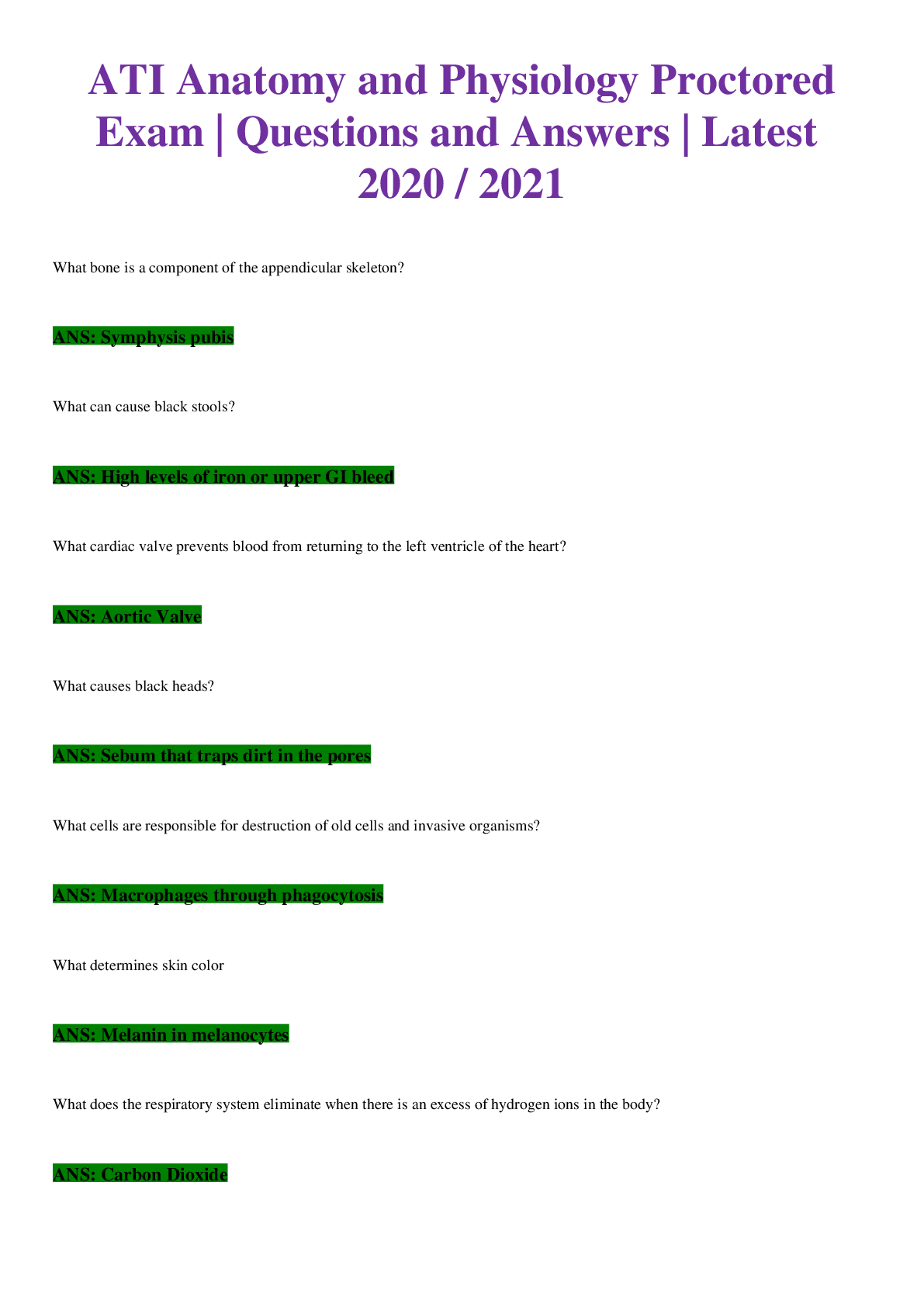 ATI Anatomy and Physiology Proctored Exam | Questions and Answers | Latest 2020 / 2021

What bone is a component of the appendicular skeleton?

ANS: Symphysis pubis

What can cause black stools?

ANS: High levels of iron or upper GI bleed

What cardiac valve prevents blood from returning to the left ventricle of the heart?

ANS: Aortic Valve

What causes black heads?

ANS: Sebum that traps dirt in the pores

What cells are responsible for destruction of old cells and invasive organisms?

ANS: Macrophages through phagocytosis

What determines skin color

ANS: Melanin in melanocytes

What does the respiratory system eliminate when there is an excess of hydrogen ions in the body?

ANS: Carbon Dioxide